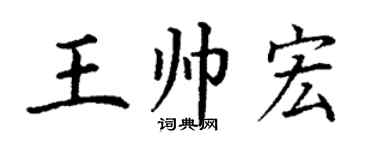 王帅宏

词典网